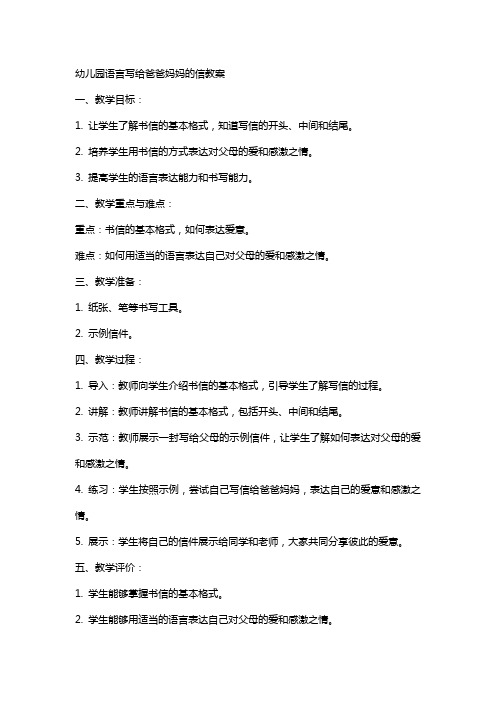 幼儿园语言写给爸爸妈妈的信教案

一、教学目标：

1. 让学生了解书信的基本格式，知道写信的开头、中间和结尾。

2. 培养学生用书信的方式表达对父母的爱和感激之情。

3. 提高学生的语言表达能力和书写能力。

二、教学重点与难点：

重点：书信的基本格式，如何表达爱意。

难点：如何用适当的语言表达自己对父母的爱和感激之情。

三、教学准备：

1. 纸张、笔等书写工具。

2. 示例信件。

四、教学过程：

1. 导入：教师向学生介绍书信的基本格式，引导学生了解写信的过程。

2. 讲解：教师讲解书信的基本格式，包括开头、中间和结尾。

3. 示范：教师展示一封写给父母的示例信件，让学生了解如何表达对父母的爱和感激之情。

4. 练习：学生按照示例，尝试自己写信给爸爸妈妈，表达自己的爱意和感激之情。

5. 展示：学生将自己的信件展示给同学和老师，大家共同分享彼此的爱意。

五、教学评价：

1. 学生能够掌握书信的基本格式。

2. 学生能够用适当的语言表达自己对父母的爱和感激之情。